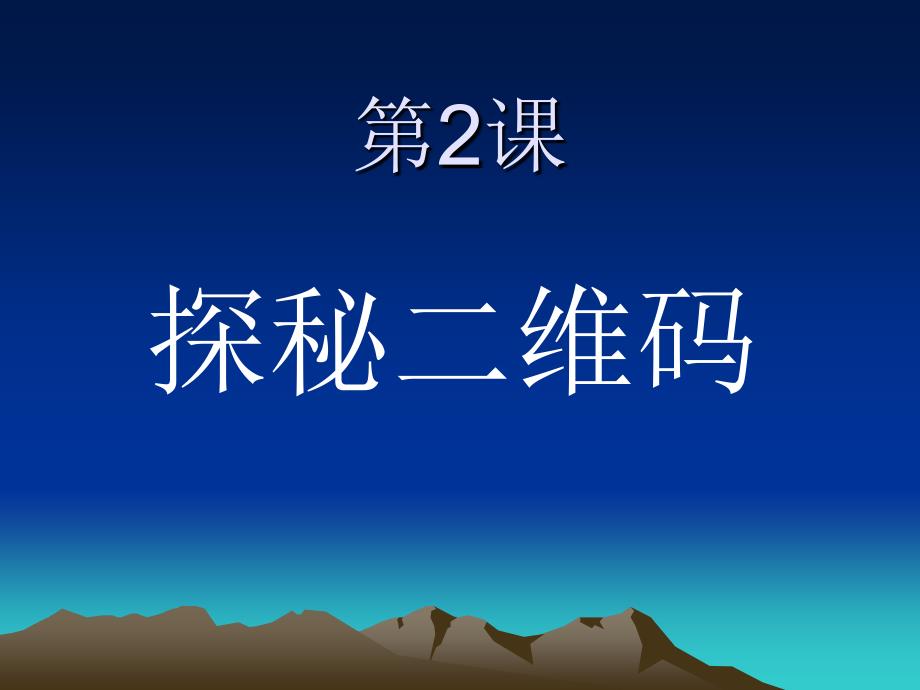 第2课

探秘二维码